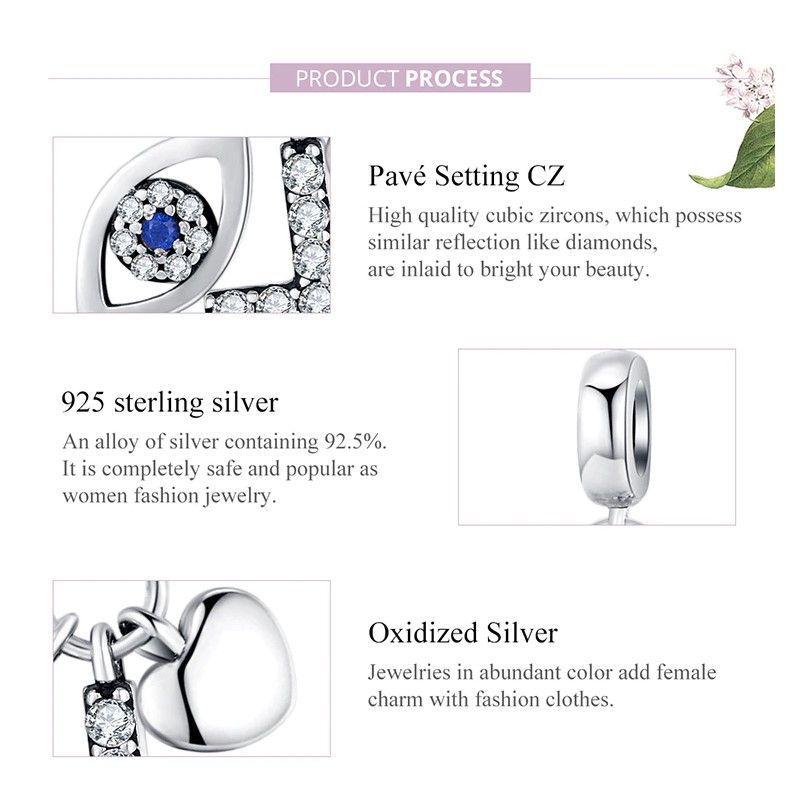 PRODUCT PROCESS

Pavé Setting CZ

High quality cubic zircons, which possess similar reflection like diamonds, are inlaid to bright your beauty.

925 sterling silver

An alloy of silver containing 92.5%. It is completely safe and popular as women fashion jewelry.

Oxidized Silver

Jewelries in abundant color add female charm with fashion clothes.